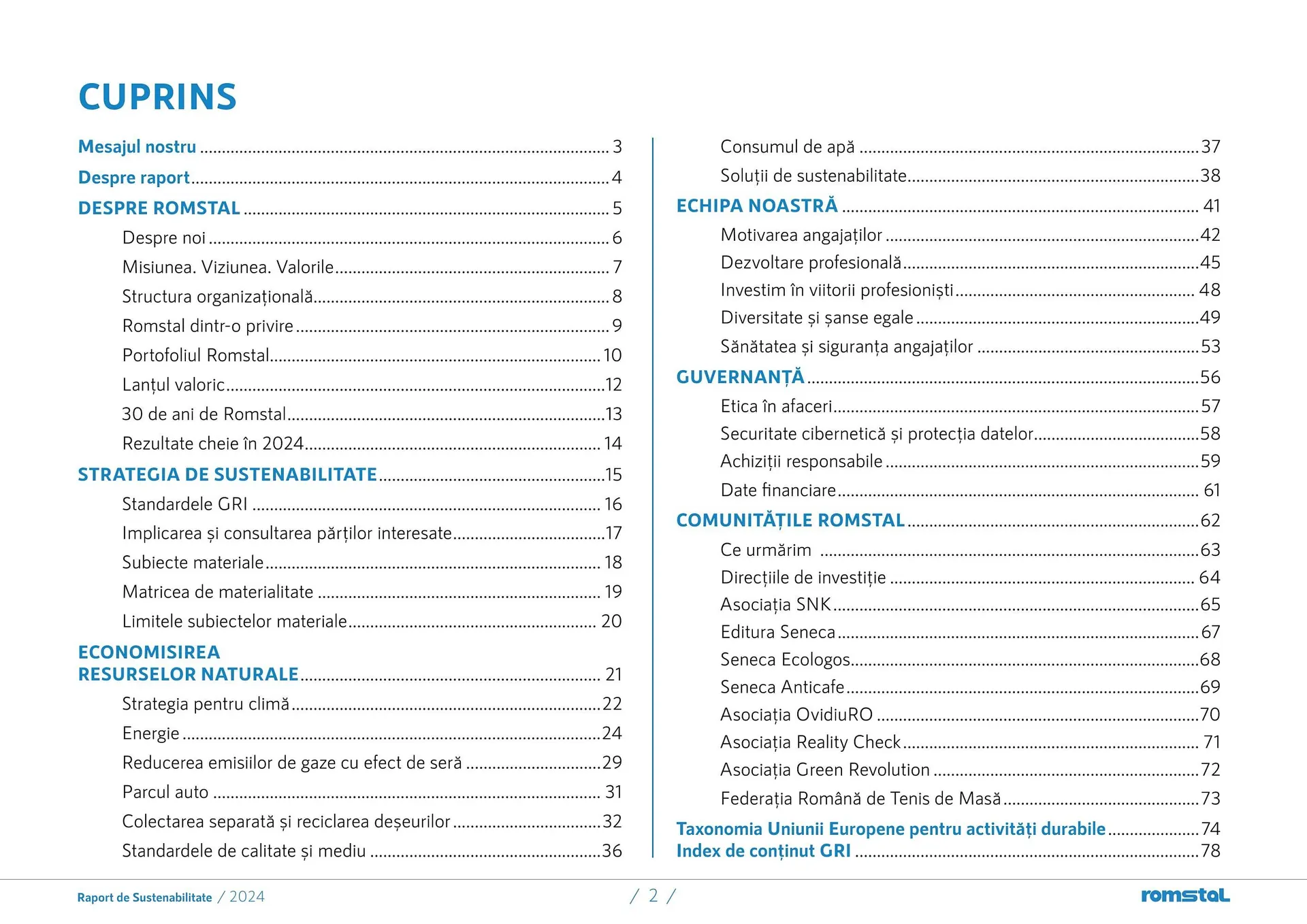 CUPRINS

Mesajul nostru ........ 3
Despre raport ........ 4
DESPRE ROMSTAL ........ 5
Despre noi ........ 6
Misiunea. Viziunea. Valorile ........ 7
Structura organizațională ........ 8
Romstal dintr-o privire ........ 9
Portofoliul Romstal ........ 10
Lanțul valoric ........ 12
30 de ani de Romstal ........ 13
Rezultate cheie în 2024 ........ 14
STRATEGIA DE SUSTENABILITATE ........ 15
Standardele GRI ........ 16
Implicarea și consultarea părților interesate ........ 17
Subiecte materiale ........ 18
Matricea de materialitate ........ 19
Limitele subiectelor materiale ........ 20
ECONOMISIREA RESURSELOR NATURALE ........ 21
Strategia pentru climă ........ 22
Energie ........ 24
Reducerea emisiilor de gaze cu efect de seră ........ 29
Parcul auto ........ 31
Colectarea separată și reciclarea deșeurilor ........ 32
Standardele de calitate și mediu ........ 36

Consumul de apă ........ 37
Soluții de sustenabilitate ........ 38
ECHIPA NOASTRĂ ........ 41
Motivarea angajaților ........ 42
Dezvoltare profesională ........ 45
Investim în viitorii profesioniști ........ 48
Diversitate și șanse egale ........ 49
Sănătatea și siguranța angajaților ........ 53
GUVERNANȚĂ ........ 56
Etica în afaceri ........ 57
Securitate cibernetică și protecția datelor ........ 58
Achiziții responsabile ........ 59
Date financiare ........ 61
COMUNITĂȚILE ROMSTAL ........ 62
Ce urmărim ........ 63
Direcțiile de investiție ........ 64
Asociația SNK ........ 65
Editura Seneca ........ 67
Seneca Ecologos ........ 68
Seneca Anticafe ........ 69
Asociația OvidiuRO ........ 70
Asociația Reality Check ........ 71
Asociația Green Revolution ........ 72
Federația Română de Tenis de Masă ........ 73
Taxonomia Uniunii Europene pentru activități durabile ........ 74
Index de conținut GRI ........ 78

Raport de Sustenabilitate / 2024
/ 2 /
romstal